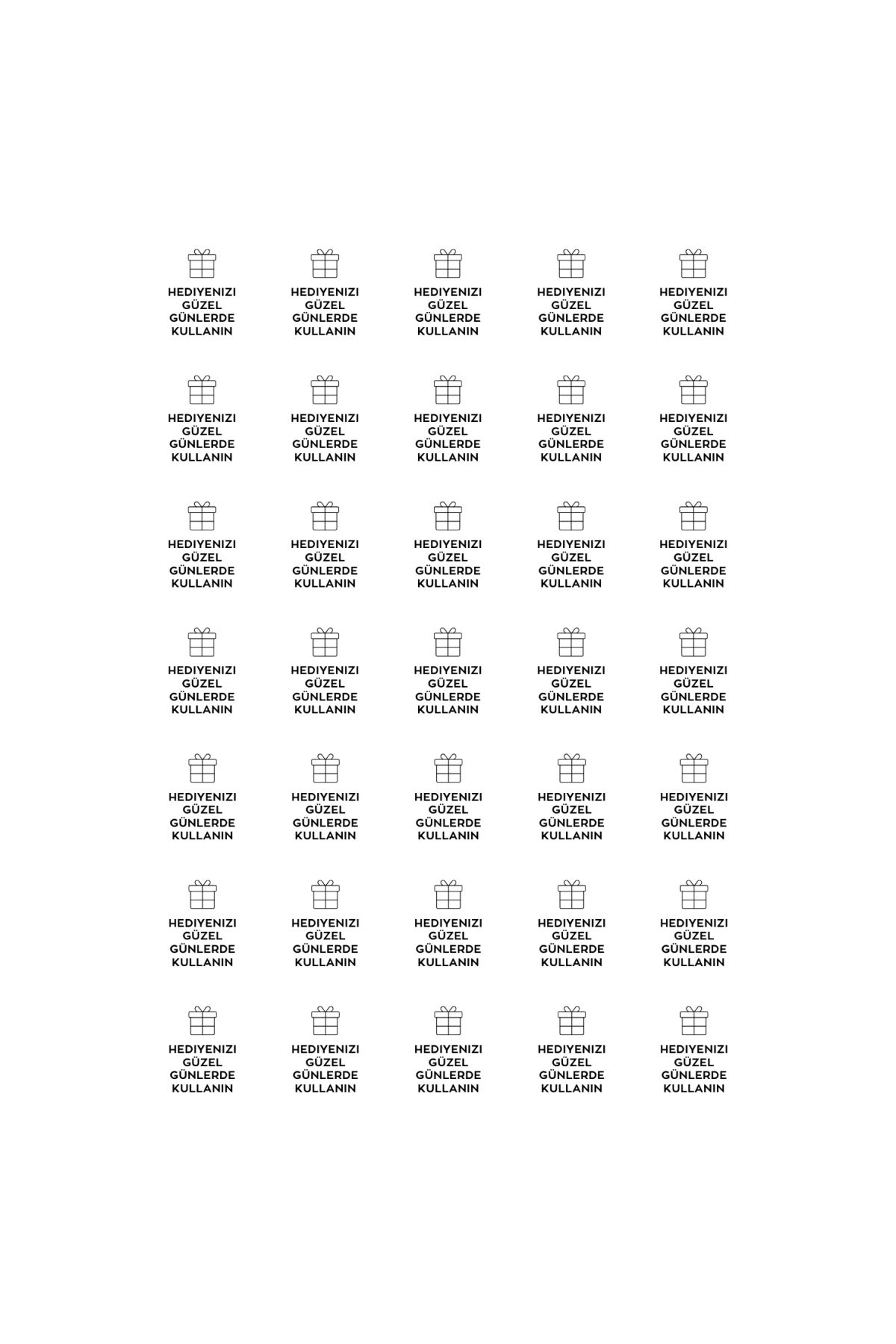 HEDIYENIZI GÜZEL GÜNLERDE KULLANIN

HEDIYENIZI GÜZEL GÜNLERDE KULLANIN

HEDIYENIZI GÜZEL GÜNLERDE KULLANIN

HEDIYENIZI GÜZEL GÜNLERDE KULLANIN

HEDIYENIZI GÜZEL GÜNLERDE KULLANIN

HEDIYENIZI GÜZEL GÜNLERDE KULLANIN

HEDIYENIZI GÜZEL GÜNLERDE KULLANIN

HEDIYENIZI GÜZEL GÜNLERDE KULLANIN

HEDIYENIZI GÜZEL GÜNLERDE KULLANIN

HEDIYENIZI GÜZEL GÜNLERDE KULLANIN

HEDIYENIZI GÜZEL GÜNLERDE KULLANIN

HEDIYENIZI GÜZEL GÜNLERDE KULLANIN

HEDIYENIZI GÜZEL GÜNLERDE KULLANIN

HEDIYENIZI GÜZEL GÜNLERDE KULLANIN

HEDIYENIZI GÜZEL GÜNLERDE KULLANIN

HEDIYENIZI GÜZEL GÜNLERDE KULLANIN

HEDIYENIZI GÜZEL GÜNLERDE KULLANIN

HEDIYENIZI GÜZEL GÜNLERDE KULLANIN

HEDIYENIZI GÜZEL GÜNLERDE KULLANIN

HEDIYENIZI GÜZEL GÜNLERDE KULLANIN

HEDIYENIZI GÜZEL GÜNLERDE KULLANIN

HEDIYENIZI GÜZEL GÜNLERDE KULLANIN

HEDIYENIZI GÜZEL GÜNLERDE KULLANIN

HEDIYENIZI GÜZEL GÜNLERDE KULLANIN

HEDIYENIZI GÜZEL GÜNLERDE KULLANIN

HEDIYENIZI GÜZEL GÜNLERDE KULLANIN

HEDIYENIZI GÜZEL GÜNLERDE KULLANIN

HEDIYENIZI GÜZEL GÜNLERDE KULLANIN

HEDIYENIZI GÜZEL GÜNLERDE KULLANIN

HEDIYENIZI GÜZEL GÜNLERDE KULLANIN

HEDIYENIZI GÜZEL GÜNLERDE KULLANIN

HEDIYENIZI GÜZEL GÜNLERDE KULLANIN

HEDIYENIZI GÜZEL GÜNLERDE KULLANIN

HEDIYENIZI GÜZEL GÜNLERDE KULLANIN

HEDIYENIZI GÜZEL GÜNLERDE KULLANIN